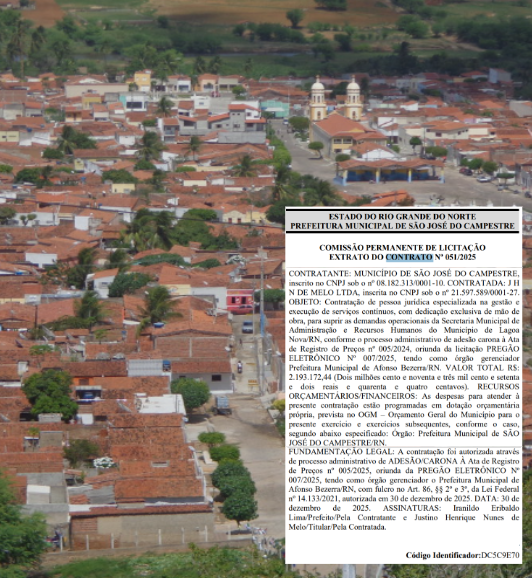 ESTADO DO RIO GRANDE DO NORTE
PREFEITURA MUNICIPAL DE SÃO JOSÉ DO CAMPESTRE

COMISSÃO PERMANENTE DE LICITAÇÃO
EXTRATO DO CONTRATO Nº 051/2025

CONTRATANTE: MUNICÍPIO DE SÃO JOSÉ DO CAMPESTRE, inscrito no CNPJ sob o nº 08.182.313/0001-10. CONTRATADA: J H N DE MELO LTDA, inscrita no CNPJ sob o nº 21.597.589/0001-27. OBJETO: Contratação de pessoa jurídica especializada na gestão e execução de serviços contínuos, com dedicação exclusiva de mão de obra, para suprir as demandas operacionais da Secretaria Municipal de Administração e Recursos Humanos do Município de Lagoa Nova/RN, conforme o processo administrativo de adesão carona à Ata de Registro de Preços nº 005/2024, oriunda da licitação PREGÃO ELETRÔNICO Nº 007/2025, tendo como órgão gerenciador Prefeitura Municipal de Afonso Bezerra/RN. VALOR TOTAL R$: 2.193.172,44 (Dois milhões cento e noventa e três mil cento e setenta e dois reais e quarenta e quatro centavos). RECURSOS ORÇAMENTÁRIOS/FINANCEIROS: As despesas para atender à presente contratação estão programadas em dotação orçamentária própria, prevista no OGM – Orçamento Geral do Município para o presente exercício e exercícios subsequentes, conforme o caso, segundo abaixo especificado: Órgão: Prefeitura Municipal de SÃO JOSÉ DO CAMPESTRE/RN.
FUNDAMENTAÇÃO LEGAL: A contratação foi autorizada através de processo administrativo de ADESÃO/CARONA À Ata de Registro de Preços nº 005/2025, oriunda da PREGÃO ELETRÔNICO Nº 007/2025, tendo como órgão gerenciador o Prefeitura Municipal de Afonso Bezerra/RN, com fulcro no Art. 86, §§ 2º e 3º, da Lei Federal nº 14.133/2021, autorizada em 30 de dezembro de 2025. DATA: 30 de dezembro de 2025. ASSINATURAS: Iranildo Eribaldo Lima/Prefeito/Pela Contratante e Justino Henrique Nunes de Melo/Titular/Pela Contratada.

Código Identificador:DC5C9E70